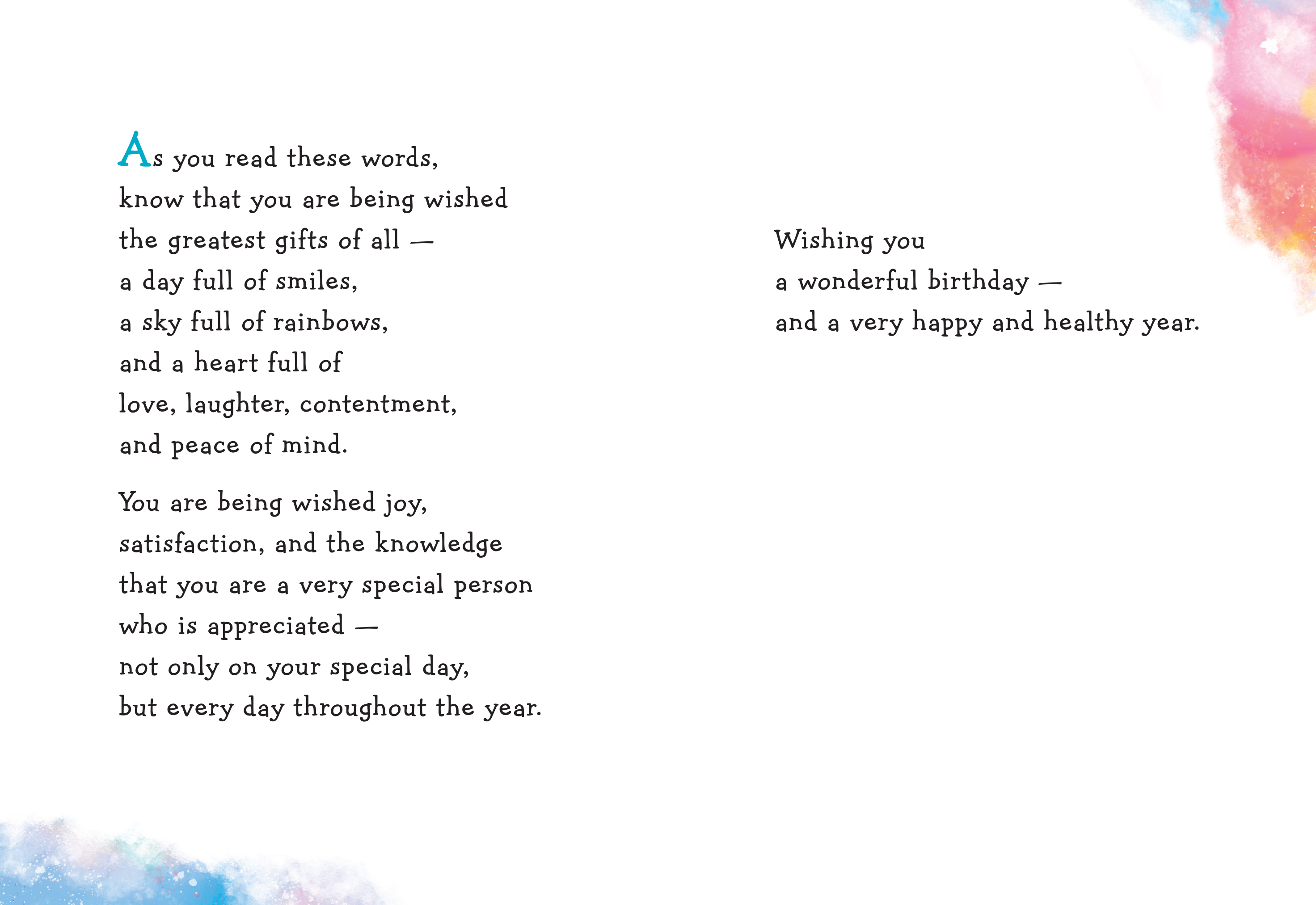 As you read these words,
know that you are being wished
the greatest gifts of all —
a day full of smiles,
a sky full of rainbows,
and a heart full of
love, laughter, contentment,
and peace of mind.

You are being wished joy,
satisfaction, and the knowledge
that you are a very special person
who is appreciated —
not only on your special day,
but every day throughout the year.

Wishing you
a wonderful birthday —
and a very happy and healthy year.